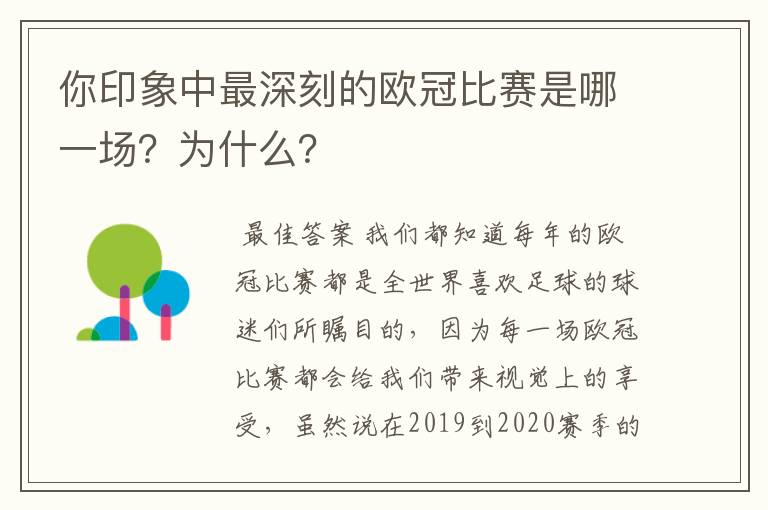 你印象中最深刻的欧冠比赛是哪一场？为什么？

最佳答案 我们都知道每年的欧冠比赛都是全世界喜欢足球的球迷们所瞩目的，因为每一场欧冠比赛都会给我们带来视觉上的享受，虽然说在2019到2020赛季的